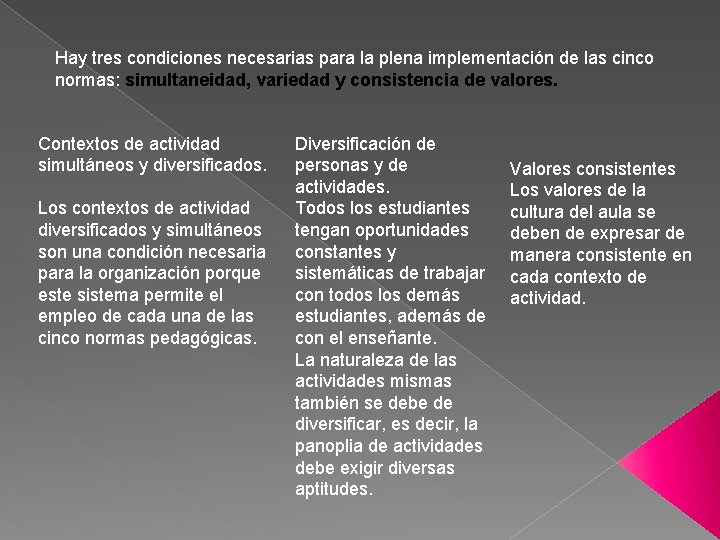 Hay tres condiciones necesarias para la plena implementación de las cinco normas: simultaneidad, variedad y consistencia de valores.

Contextos de actividad simultáneos y diversificados.

Los contextos de actividad diversificados y simultáneos son una condición necesaria para la organización porque este sistema permite el empleo de cada una de las cinco normas pedagógicas.

Diversificación de personas y de actividades.
Todos los estudiantes tengan oportunidades constantes y sistemáticas de trabajar con todos los demás estudiantes, además de con el enseñante.
La naturaleza de las actividades mismas también se debe de diversificar, es decir, la panoplia de actividades debe exigir diversas aptitudes.

Valores consistentes
Los valores de la cultura del aula se deben de expresar de manera consistente en cada contexto de actividad.